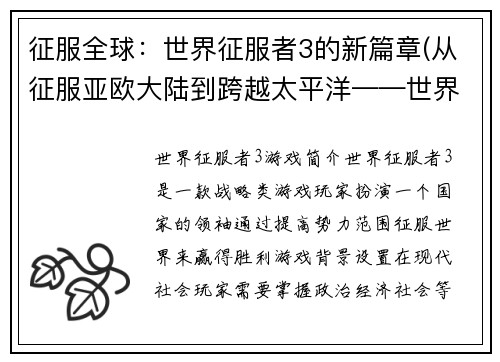 征服全球：世界征服者3的新篇章(从征服亚欧大陆到跨越太平洋——世界

世界征服者3游戏简介世界征服者3是一款战略类游戏玩家扮演一个国家的领袖通过提高势力范围征服世界来赢得胜利游戏背景设置在现代社会玩家需要掌握政治经济社会等